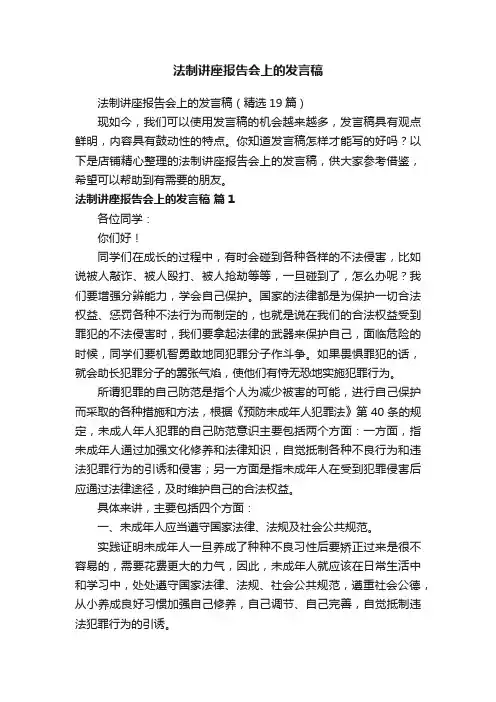 法制讲座报告会上的发言稿

法制讲座报告会上的发言稿（精选 19 篇）

现如今，我们可以使用发言稿的机会越来越多，发言稿具有观点鲜明，内容具有鼓动性的特点。你知道发言稿怎样才能写的好吗？以下是店铺精心整理的法制讲座报告会上的发言稿，供大家参考借鉴，希望可以帮助到有需要的朋友。

法制讲座报告会上的发言稿 篇 1

各位同学：

你们好！

同学们在成长的过程中，有时会碰到各种各样的不法侵害，比如说被人敲诈、被人殴打、被人抢劫等等，一旦碰到了，怎么办呢？我们要增强分辨能力，学会自己保护。国家的法律都是为保护一切合法权益、惩罚各种不法行为而制定的，也就是说在我们的合法权益受到罪犯的不法侵害时，我们要拿起法律的武器来保护自己，面临危险的时候，同学们要机智勇敢地同犯罪分子作斗争。如果畏惧罪犯的话，就会助长犯罪分子的嚣张气焰，使他们有恃无恐地实施犯罪行为。

所谓犯罪的自己防范是指个人为减少被害的可能，进行自己保护而采取的各种措施和方法，根据《预防未成年人犯罪法》第 40 条的规定，未成人年人犯罪的自己防范意识主要包括两个方面：一方面，指未成年人通过加强文化修养和法律知识，自觉抵制各种不良行为和违法犯罪行为的引诱和侵害；另一方面是指未成年人在受到犯罪侵害后应通过法律途径，及时维护自己的合法权益。

具体来讲，主要包括四个方面：

一、未成年人应当遵守国家法律、法规及社会公共规范。

实践证明未成年人一旦养成了种种不良习性后要矫正过来是很不容易的，需要花费更大的力气，因此，未成年人就应该在日常生活中和学习中，处处遵守国家法律、法规、社会公共规范，遵重社会公德，从小养成良好习惯加强自己修养，自己调节、自己完善，自觉抵制违法犯罪行为的引诱。